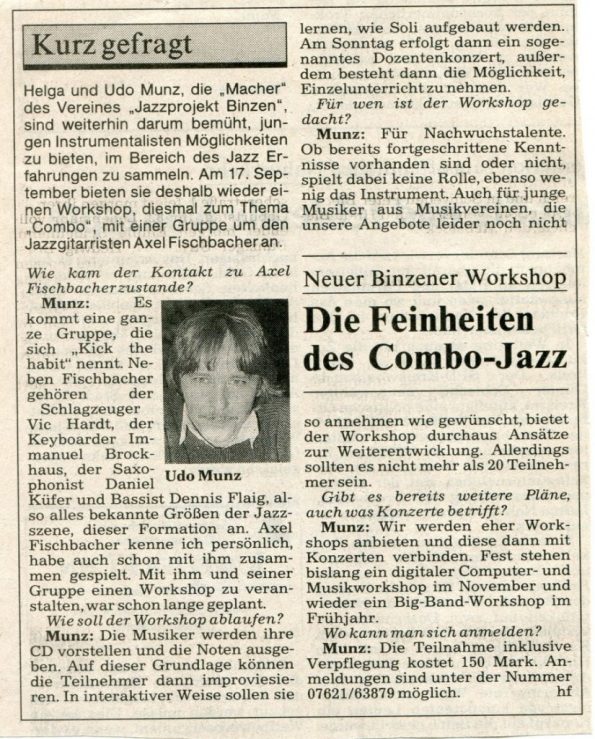 Kurz gefragt

Helga und Udo Munz, die „Macher" des Vereines „Jazzprojekt Binzen", sind weiterhin darum bemüht, jungen Instrumentalisten Möglichkeiten zu bieten, im Bereich des Jazz Erfahrungen zu sammeln. Am 17. September bieten sie deshalb wieder einen Workshop, diesmal zum Thema „Combo", mit einer Gruppe um den Jazzgitarristen Axel Fischbacher an.

Wie kam der Kontakt zu Axel Fischbacher zustande?

Munz: Es kommt eine ganze Gruppe, die sich „Kick the habit" nennt. Neben Fischbacher gehören der Schlagzeuger Vic Hardt, der Keyboarder Immanuel Brockhaus, der Saxophonist Daniel Küfer und Bassist Dennis Flaig, also alles bekannte Größen der Jazzszene, dieser Formation an. Axel Fischbacher kenne ich persönlich, habe auch schon mit ihm zusammen gespielt. Mit ihm und seiner Gruppe einen Workshop zu veranstalten, war schon lange geplant.

Udo Munz

Wie soll der Workshop ablaufen?

Munz: Die Musiker werden ihre CD vorstellen und die Noten ausgeben. Auf dieser Grundlage können die Teilnehmer dann improvisieren. In interaktiver Weise sollen sie lernen, wie Soli aufgebaut werden. Am Sonntag erfolgt dann ein sogenanntes Dozentenkonzert, außerdem besteht dann die Möglichkeit, Einzelunterricht zu nehmen.

Für wen ist der Workshop gedacht?

Munz: Für Nachwuchstalente. Ob bereits fortgeschrittene Kenntnisse vorhanden sind oder nicht, spielt dabei keine Rolle, ebenso wenig das Instrument. Auch für junge Musiker aus Musikvereinen, die unsere Angebote leider noch nicht

Neuer Binzener Workshop

Die Feinheiten des Combo-Jazz

so annehmen wie gewünscht, bietet der Workshop durchaus Ansätze zur Weiterentwicklung. Allerdings sollten es nicht mehr als 20 Teilnehmer sein.

Gibt es bereits weitere Pläne, auch was Konzerte betrifft?

Munz: Wir werden eher Workshops anbieten und diese dann mit Konzerten verbinden. Fest stehen bislang ein digitaler Computer- und Musikworkshop im November und wieder ein Big-Band-Workshop im Frühjahr.

Wo kann man sich anmelden?

Munz: Die Teilnahme inklusive Verpflegung kostet 150 Mark. Anmeldungen sind unter der Nummer 07621/63879 möglich. hf